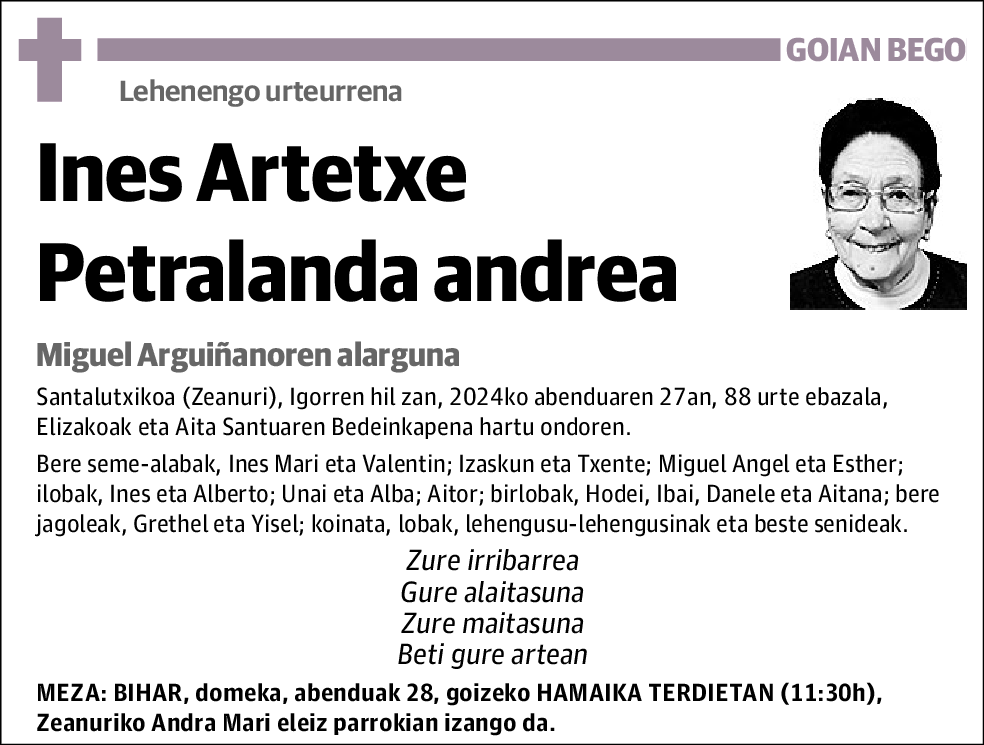 GOIAN BEGO

Lehenengo urteurrena

Ines Artetxe Petralanda andrea

Miguel Arguiñanoren alarguna

Santalutxikoa (Zeanuri), Igorren hil zan, 2024ko abenduaren 27an, 88 urte ebazala, Elizakoak eta Aita Santuaren Bedeinkapena hartu ondoren.

Bere seme-alabak, Ines Mari eta Valentin; Izaskun eta Txente; Miguel Angel eta Esther; ilobak, Ines eta Alberto; Unai eta Alba; Aitor; birlobak, Hodei, Ibai, Danele eta Aitana; bere jagoleak, Grethel eta Yisel; koinata, lobak, lehengusu-lehengusinak eta beste senideak.

Zure irribarrea
Gure alaitasuna
Zure maitasuna
Beti gure artean

MEZA: BIHAR, domeka, abenduak 28, goizeko HAMAIKA TERDIETAN (11:30h), Zeanuriko Andra Mari eleiz parrokian izango da.